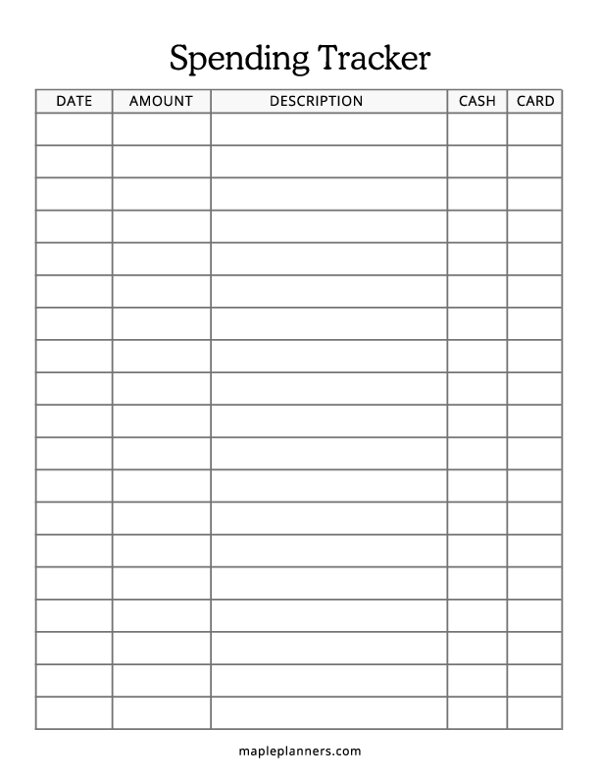 Spending Tracker

| DATE | AMOUNT | DESCRIPTION | CASH | CARD |
|---|---|---|---|---|
| | | | | |
| | | | | |
| | | | | |
| | | | | |
| | | | | |
| | | | | |
| | | | | |
| | | | | |
| | | | | |
| | | | | |
| | | | | |
| | | | | |
| | | | | |
| | | | | |
| | | | | |
| | | | | |
| | | | | |
| | | | | |
| | | | | |

mapleplanners.com